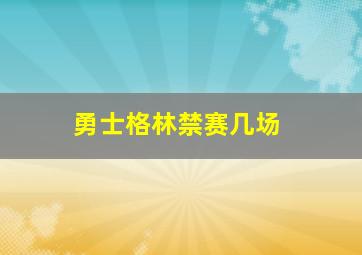 勇士格林禁赛几场